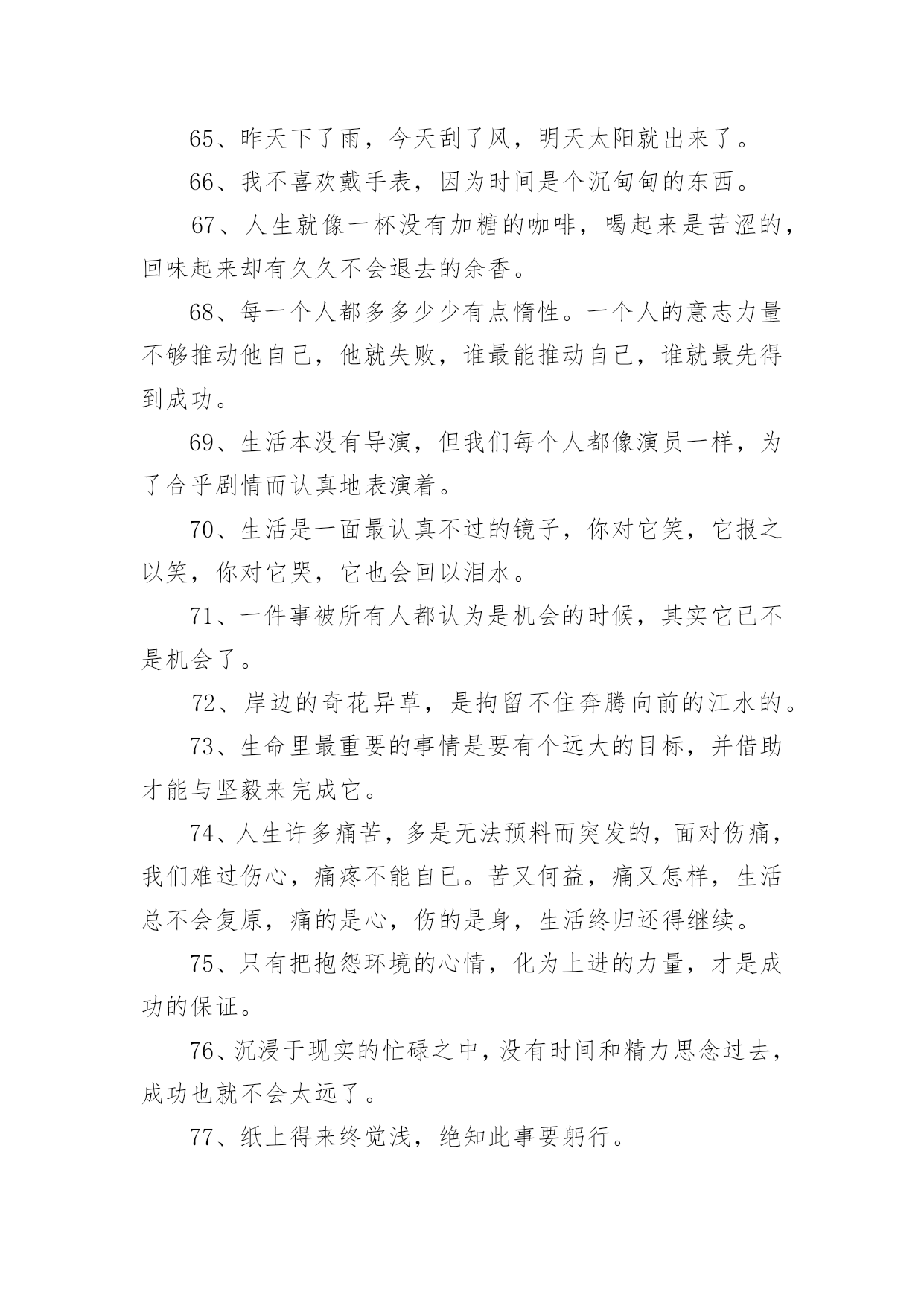 65、昨天下了雨，今天刮了风，明天太阳就出来了。

66、我不喜欢戴手表，因为时间是个沉甸甸的东西。

67、人生就像一杯没有加糖的咖啡，喝起来是苦涩的，回味起来却有久久不会退去的余香。

68、每一个人都多多少少有点惰性。一个人的意志力量不够推动他自己，他就失败，谁最能推动自己，谁就最先得到成功。

69、生活本没有导演，但我们每个人都像演员一样，为了合乎剧情而认真地表演着。

70、生活是一面最认真不过的镜子，你对它笑，它报之以笑，你对它哭，它也会回以泪水。

71、一件事被所有人都认为是机会的时候，其实它已不是机会了。

72、岸边的奇花异草，是拘留不住奔腾向前的江水的。

73、生命里最重要的事情是要有个远大的目标，并借助才能与坚毅来完成它。

74、人生许多痛苦，多是无法预料而突发的，面对伤痛，我们难过伤心，痛疼不能自已。苦又何益，痛又怎样，生活总不会复原，痛的是心，伤的是身，生活终归还得继续。

75、只有把抱怨环境的心情，化为上进的力量，才是成功的保证。

76、沉浸于现实的忙碌之中，没有时间和精力思念过去，成功也就不会太远了。

77、纸上得来终觉浅，绝知此事要躬行。